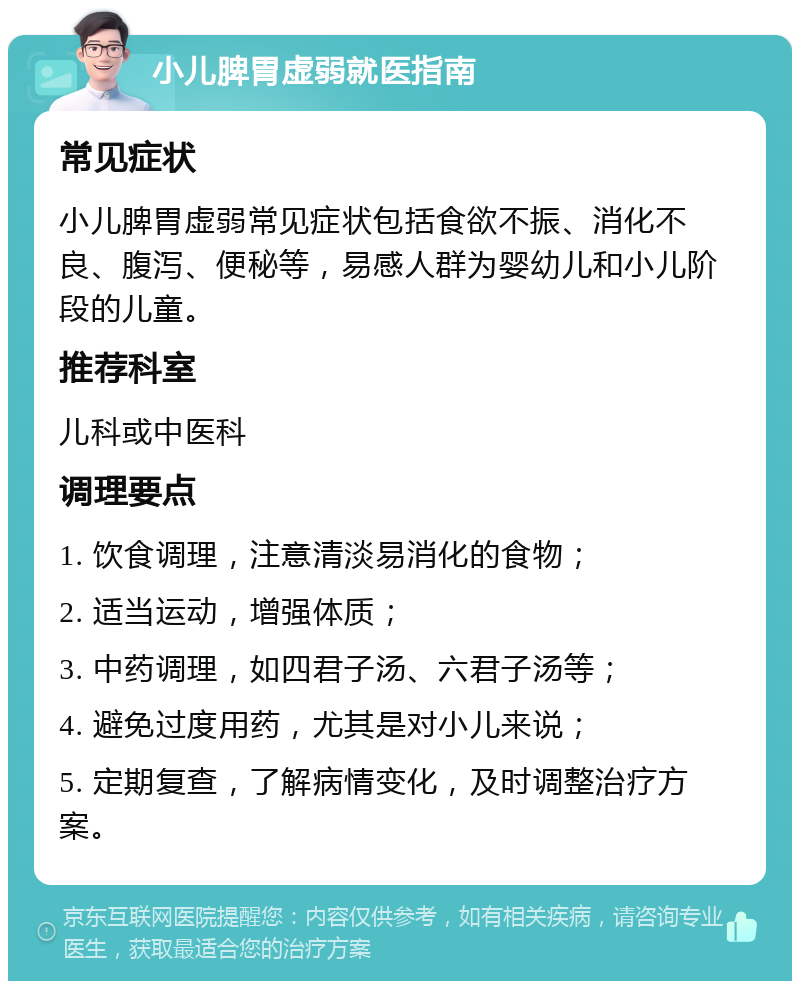 小儿脾胃虚弱就医指南

常见症状

小儿脾胃虚弱常见症状包括食欲不振、消化不良、腹泻、便秘等，易感人群为婴幼儿和小儿阶段的儿童。

推荐科室

儿科或中医科

调理要点

1. 饮食调理，注意清淡易消化的食物；

2. 适当运动，增强体质；

3. 中药调理，如四君子汤、六君子汤等；

4. 避免过度用药，尤其是对小儿来说；

5. 定期复查，了解病情变化，及时调整治疗方案。

京东互联网医院提醒您：内容仅供参考，如有相关疾病，请咨询专业医生，获取最适合您的治疗方案